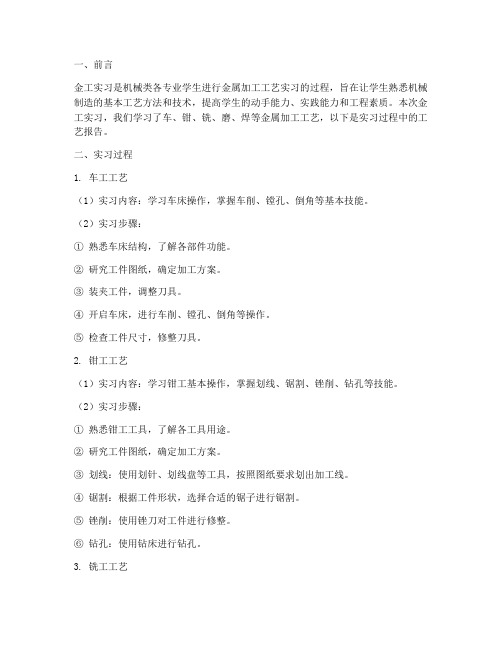 一、前言

金工实习是机械类各专业学生进行金属加工工艺实习的过程，旨在让学生熟悉机械制造的基本工艺方法和技术，提高学生的动手能力、实践能力和工程素质。本次金工实习，我们学习了车、钳、铣、磨、焊等金属加工工艺，以下是实习过程中的工艺报告。

二、实习过程

1. 车工工艺

（1）实习内容：学习车床操作，掌握车削、镗孔、倒角等基本技能。

（2）实习步骤：

① 熟悉车床结构，了解各部件功能。

② 研究工件图纸，确定加工方案。

③ 装夹工件，调整刀具。

④ 开启车床，进行车削、镗孔、倒角等操作。

⑤ 检查工件尺寸，修整刀具。

2. 钳工工艺

（1）实习内容：学习钳工基本操作，掌握划线、锯割、锉削、钻孔等技能。

（2）实习步骤：

① 熟悉钳工工具，了解各工具用途。

② 研究工件图纸，确定加工方案。

③ 划线：使用划针、划线盘等工具，按照图纸要求划出加工线。

④ 锯割：根据工件形状，选择合适的锯子进行锯割。

⑤ 锉削：使用锉刀对工件进行修整。

⑥ 钻孔：使用钻床进行钻孔。

3. 铣工工艺